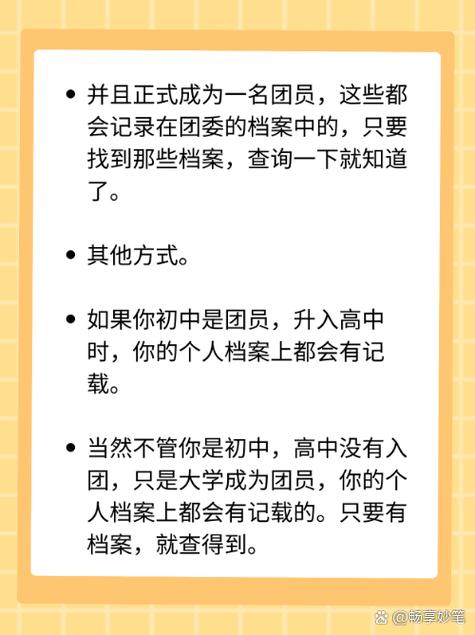 • 并且正式成为一名团员，这些都会记录在团委的档案中的，只要找到那些档案，查询一下就知道了。

• 其他方式。

• 如果你初中是团员，升入高中时，你的个人档案上都会有记载。

• 当然不管你是初中，高中没有入团，只是大学成为团员，你的个人档案上都会有记载的。只要有档案，就查得到。

@畅享妙笔